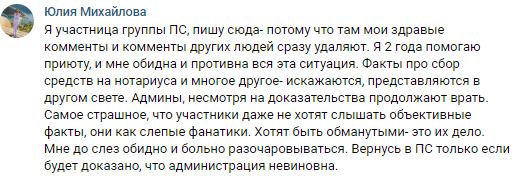 Юлия Михайлова

Я участница группы ПС, пишу сюда- потому что там мои здравые комменты и комменты других людей сразу удаляют. Я 2 года помогаю приюту, и мне обидна и противна вся эта ситуация. Факты про сбор средств на нотариуса и многое другое- искажаются, представляются в другом свете. Админы, несмотря на доказательства продолжают врать. Самое страшное, что участники даже не хотят слышать объективные факты, они как слепые фанатики. Хотят быть обманутыми- это их дело. Мне до слез обидно и больно разочаровываться. Вернусь в ПС только если будет доказано, что администрация невиновна.